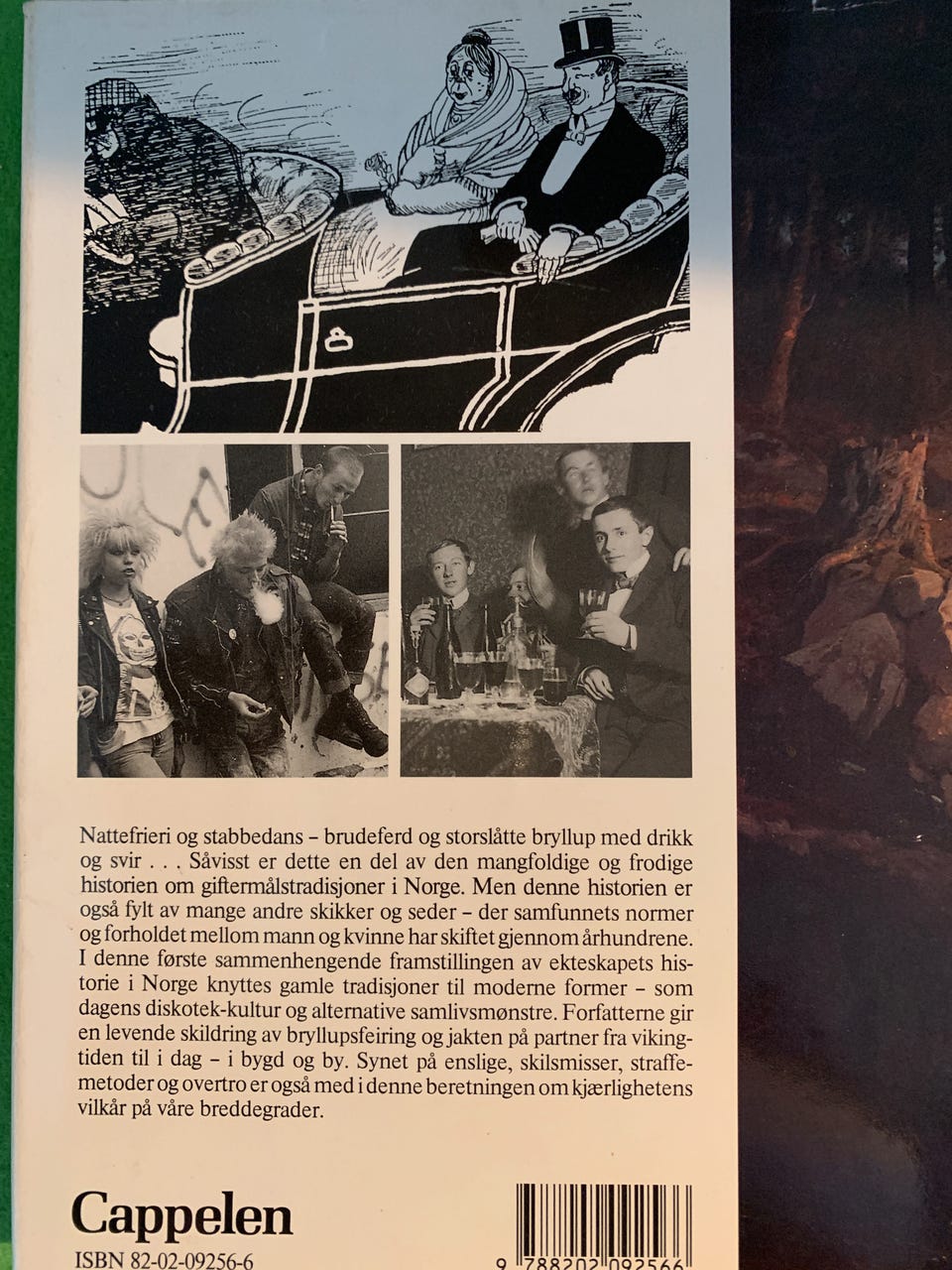 Nattefrieri og stabbedans – brudeferd og storslåtte bryllup med drikk og svir . . . Såvisst er dette en del av den mangfoldige og frodige historien om giftermålstradisjoner i Norge. Men denne historien er også fylt av mange andre skikker og seder – der samfunnets normer og forholdet mellom mann og kvinne har skiftet gjennom århundrene. I denne første sammenhengende framstillingen av ekteskapets historie i Norge knyttes gamle tradisjoner til moderne former – som dagens diskotek-kultur og alternative samlivsmønstre. Forfatterne gir en levende skildring av bryllupsfeiring og jakten på partner fra vikingtiden til i dag – i bygd og by. Synet på enslige, skilsmisser, straffemetoder og overtro er også med i denne beretningen om kjærlighetens vilkår på våre breddegrader.

Cappelen

ISBN 82-02-09256-6

9 788202 092566